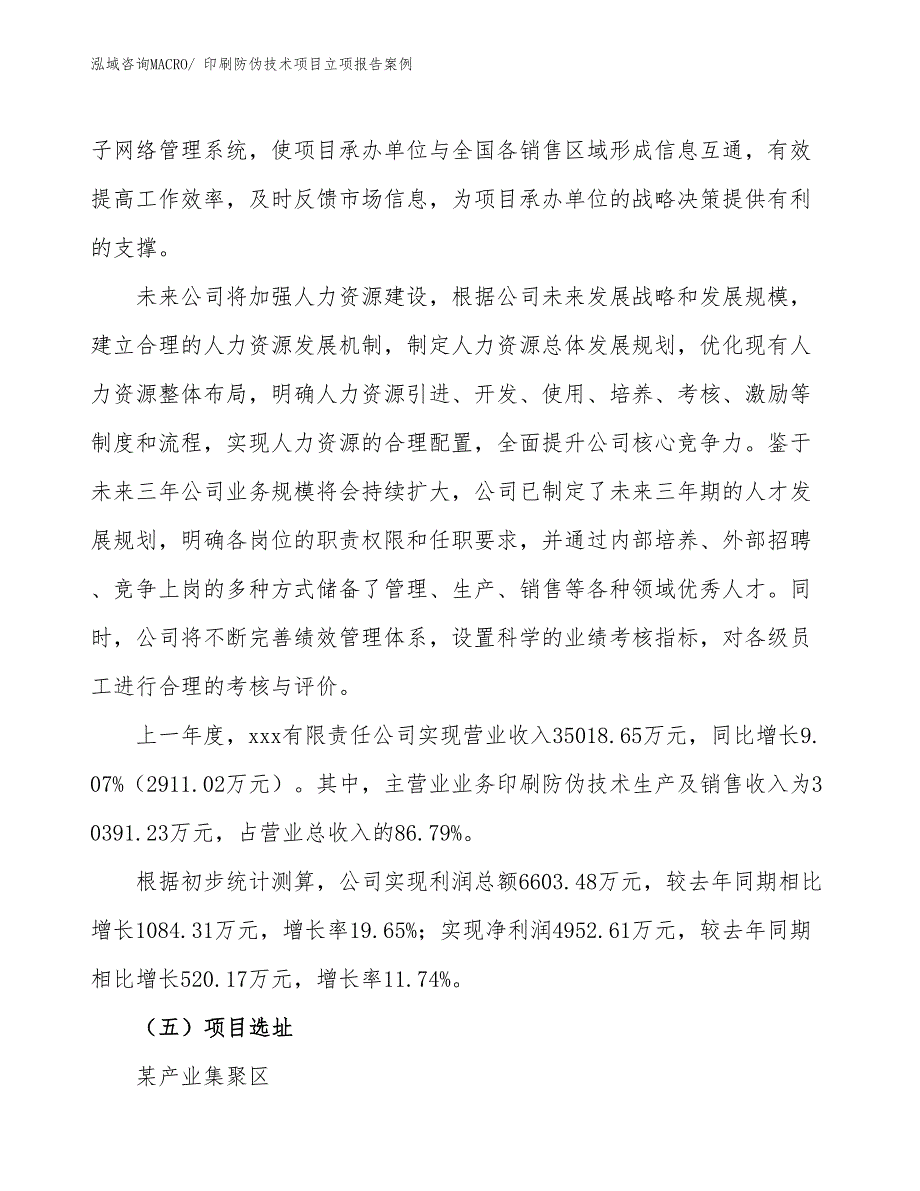 泓域咨询MACRO/ 印刷防伪技术项目立项报告案例

子网络管理系统，使项目承办单位与全国各销售区域形成信息互通，有效提高工作效率，及时反馈市场信息，为项目承办单位的战略决策提供有利的支撑。

未来公司将加强人力资源建设，根据公司未来发展战略和发展规模，建立合理的人力资源发展机制，制定人力资源总体发展规划，优化现有人力资源整体布局，明确人力资源引进、开发、使用、培养、考核、激励等制度和流程，实现人力资源的合理配置，全面提升公司核心竞争力。鉴于未来三年公司业务规模将会持续扩大，公司已制定了未来三年期的人才发展规划，明确各岗位的职责权限和任职要求，并通过内部培养、外部招聘、竞争上岗的多种方式储备了管理、生产、销售等各种领域优秀人才。同时，公司将不断完善绩效管理体系，设置科学的业绩考核指标，对各级员工进行合理的考核与评价。

上一年度，xxx有限责任公司实现营业收入35018.65万元，同比增长9.07%（2911.02万元）。其中，主营业业务印刷防伪技术生产及销售收入为30391.23万元，占营业总收入的86.79%。

根据初步统计测算，公司实现利润总额6603.48万元，较去年同期相比增长1084.31万元，增长率19.65%；实现净利润4952.61万元，较去年同期相比增长520.17万元，增长率11.74%。

（五）项目选址

某产业集聚区